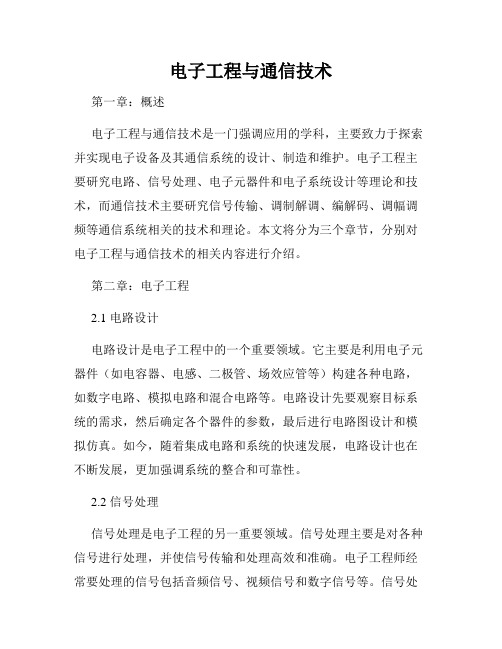 电子工程与通信技术

第一章：概述

电子工程与通信技术是一门强调应用的学科，主要致力于探索并实现电子设备及其通信系统的设计、制造和维护。电子工程主要研究电路、信号处理、电子元器件和电子系统设计等理论和技术，而通信技术主要研究信号传输、调制解调、编解码、调幅调频等通信系统相关的技术和理论。本文将分为三个章节，分别对电子工程与通信技术的相关内容进行介绍。

第二章：电子工程

2.1 电路设计

电路设计是电子工程中的一个重要领域。它主要是利用电子元器件（如电容器、电感、二极管、场效应管等）构建各种电路，如数字电路、模拟电路和混合电路等。电路设计先要观察目标系统的需求，然后确定各个器件的参数，最后进行电路图设计和模拟仿真。如今，随着集成电路和系统的快速发展，电路设计也在不断发展，更加强调系统的整合和可靠性。

2.2 信号处理

信号处理是电子工程的另一重要领域。信号处理主要是对各种信号进行处理，并使信号传输和处理高效和准确。电子工程师经常要处理的信号包括音频信号、视频信号和数字信号等。信号处